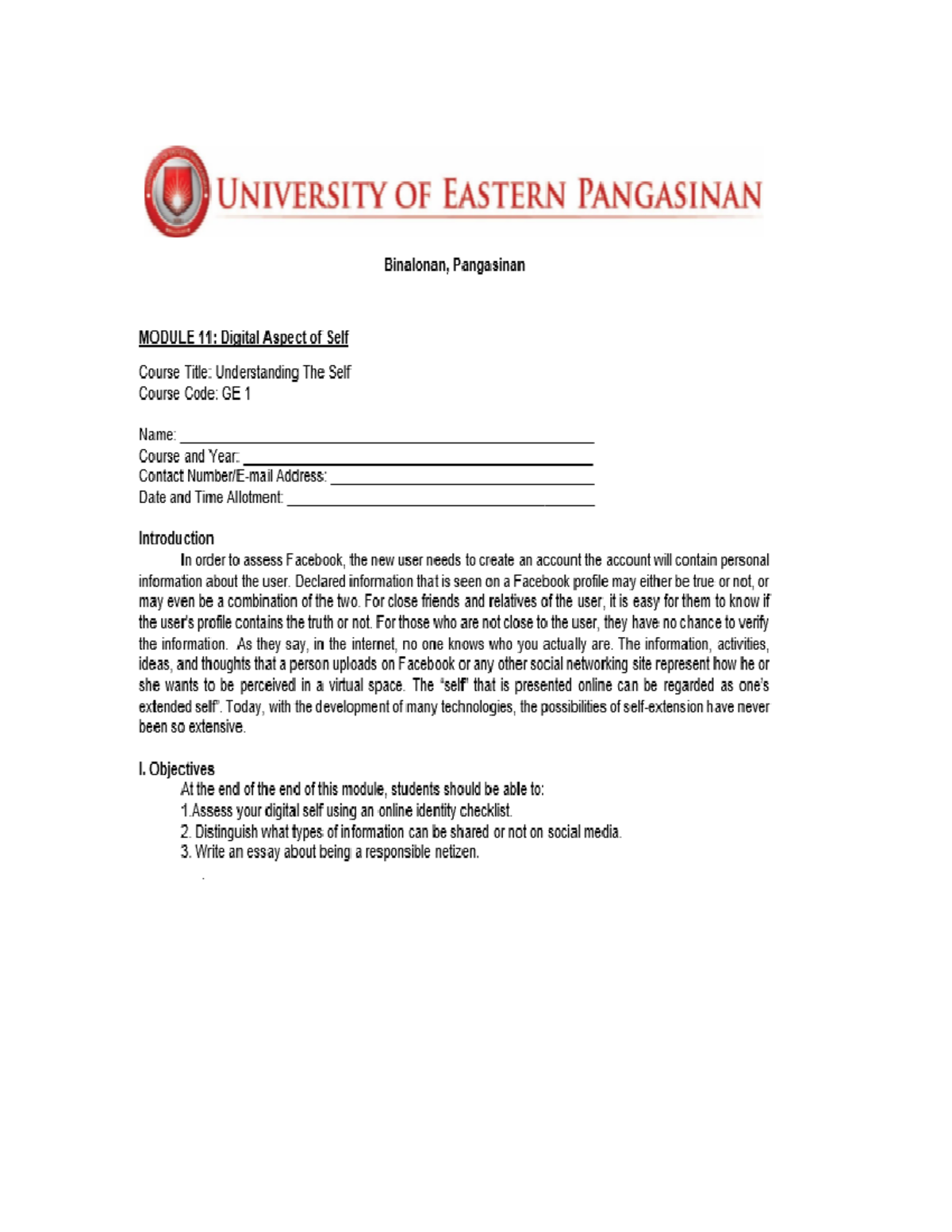 UNIVERSITY OF EASTERN PANGASINAN

Binalonan, Pangasinan

MODULE 11: Digital Aspect of Self

Course Title: Understanding The Self
Course Code: GE 1

Name: ____
Course and Year: ____
Contact Number/E-mail Address: ____
Date and Time Allotment: ____

Introduction

In order to assess Facebook, the new user needs to create an account the account will contain personal information about the user. Declared information that is seen on a Facebook profile may either be true or not, or may even be a combination of the two. For close friends and relatives of the user, it is easy for them to know if the user's profile contains the truth or not. For those who are not close to the user, they have no chance to verify the information. As they say, in the internet, no one knows who you actually are. The information, activities, ideas, and thoughts that a person uploads on Facebook or any other social networking site represent how he or she wants to be perceived in a virtual space. The "self" that is presented online can be regarded as one's extended self". Today, with the development of many technologies, the possibilities of self-extension have never been so extensive.

I. Objectives

At the end of the end of this module, students should be able to:
1.Assess your digital self using an online identity checklist.
2. Distinguish what types of information can be shared or not on social media.
3. Write an essay about being a responsible netizen.